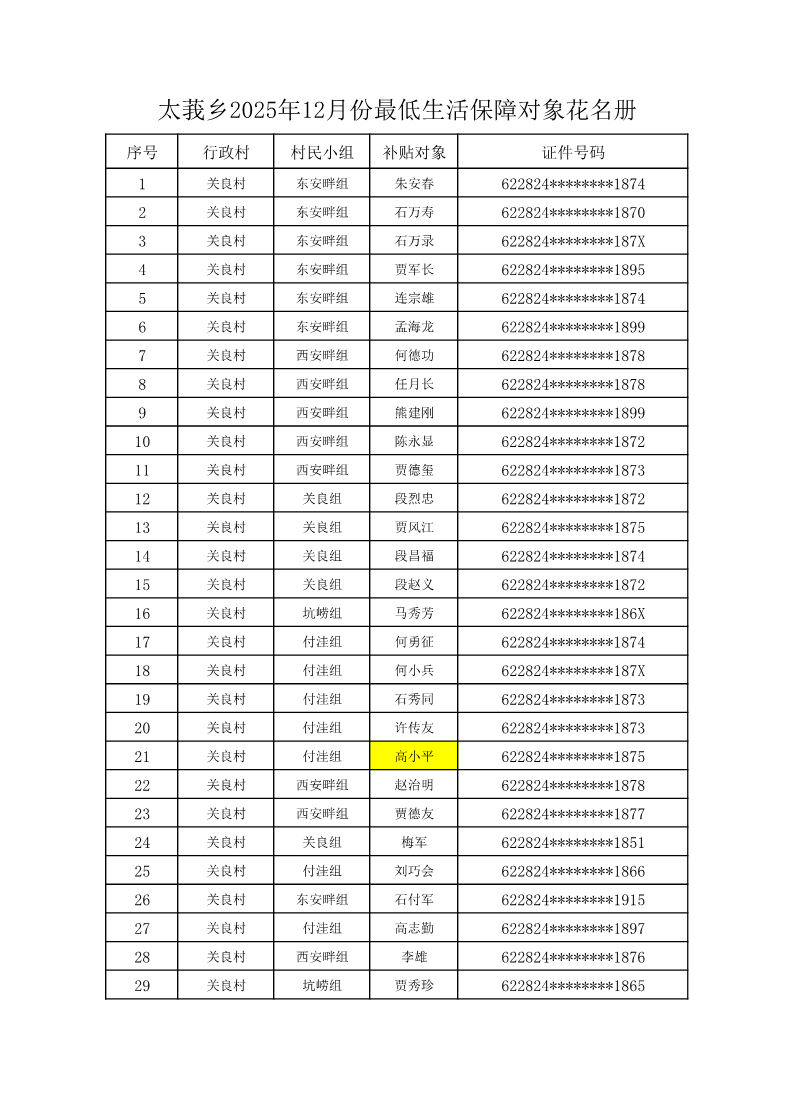 太莪乡2025年12月份最低生活保障对象花名册

| 序号 | 行政村 | 村民小组 | 补贴对象 | 证件号码 |
|---|---|---|---|---|
| 1 | 关良村 | 东安畔组 | 朱安春 | 622824********1874 |
| 2 | 关良村 | 东安畔组 | 石万寿 | 622824********1870 |
| 3 | 关良村 | 东安畔组 | 石万录 | 622824********187X |
| 4 | 关良村 | 东安畔组 | 贾军长 | 622824********1895 |
| 5 | 关良村 | 东安畔组 | 连宗雄 | 622824********1874 |
| 6 | 关良村 | 东安畔组 | 孟海龙 | 622824********1899 |
| 7 | 关良村 | 西安畔组 | 何德功 | 622824********1878 |
| 8 | 关良村 | 西安畔组 | 任月长 | 622824********1878 |
| 9 | 关良村 | 西安畔组 | 熊建刚 | 622824********1899 |
| 10 | 关良村 | 西安畔组 | 陈永显 | 622824********1872 |
| 11 | 关良村 | 西安畔组 | 贾德玺 | 622824********1873 |
| 12 | 关良村 | 关良组 | 段烈忠 | 622824********1872 |
| 13 | 关良村 | 关良组 | 贾风江 | 622824********1875 |
| 14 | 关良村 | 关良组 | 段昌福 | 622824********1874 |
| 15 | 关良村 | 关良组 | 段赵义 | 622824********1872 |
| 16 | 关良村 | 坑崂组 | 马秀芳 | 622824********186X |
| 17 | 关良村 | 付洼组 | 何勇征 | 622824********1874 |
| 18 | 关良村 | 付洼组 | 何小兵 | 622824********187X |
| 19 | 关良村 | 付洼组 | 石秀同 | 622824********1873 |
| 20 | 关良村 | 付洼组 | 许传友 | 622824********1873 |
| 21 | 关良村 | 付洼组 | 高小平 | 622824********1875 |
| 22 | 关良村 | 西安畔组 | 赵治明 | 622824********1878 |
| 23 | 关良村 | 西安畔组 | 贾德友 | 622824********1877 |
| 24 | 关良村 | 关良组 | 梅军 | 622824********1851 |
| 25 | 关良村 | 付洼组 | 刘巧会 | 622824********1866 |
| 26 | 关良村 | 东安畔组 | 石付军 | 622824********1915 |
| 27 | 关良村 | 付洼组 | 高志勤 | 622824********1897 |
| 28 | 关良村 | 西安畔组 | 李雄 | 622824********1876 |
| 29 | 关良村 | 坑崂组 | 贾秀珍 | 622824********1865 |